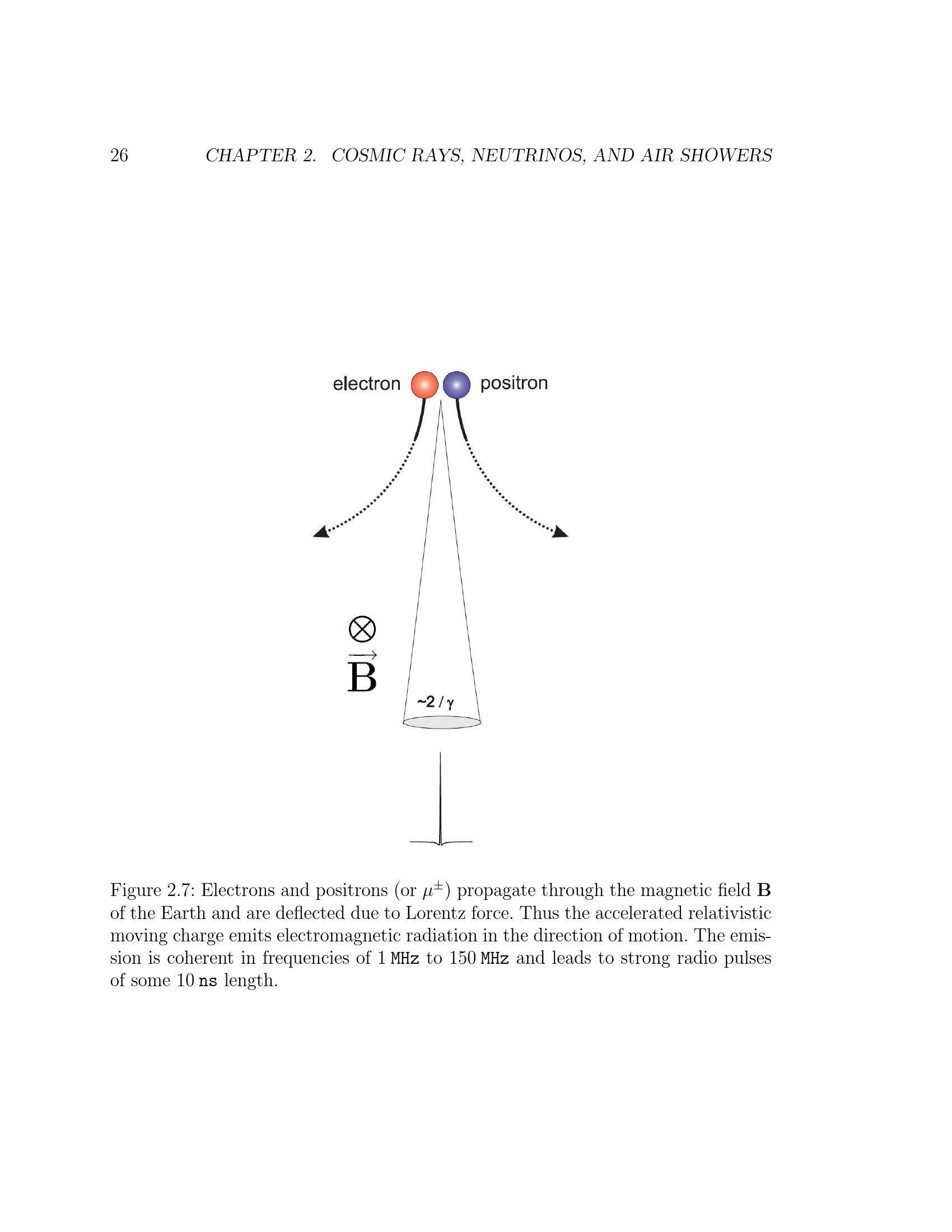 26 CHAPTER 2. COSMIC RAYS, NEUTRINOS, AND AIR SHOWERS

electron positron

$\otimes$
$\vec{B}$

~2 / $\gamma$

Figure 2.7: Electrons and positrons (or $\mu^{\pm}$) propagate through the magnetic field $\mathbf{B}$ of the Earth and are deflected due to Lorentz force. Thus the accelerated relativistic moving charge emits electromagnetic radiation in the direction of motion. The emission is coherent in frequencies of 1 MHz to 150 MHz and leads to strong radio pulses of some 10 ns length.